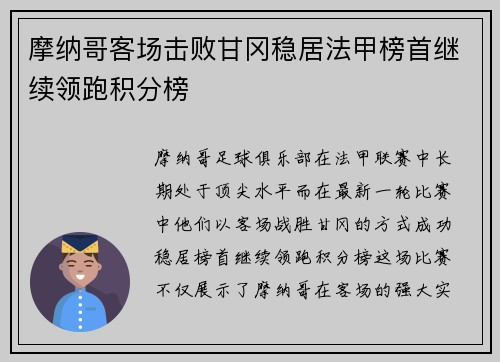 摩纳哥客场击败甘冈稳居法甲榜首继续领跑积分榜

摩纳哥足球俱乐部在法甲联赛中长期处于顶尖水平而在最新一轮比赛中他们以客场战胜甘冈的方式成功稳居榜首继续领跑积分榜这场比赛不仅展示了摩纳哥在客场的强大实